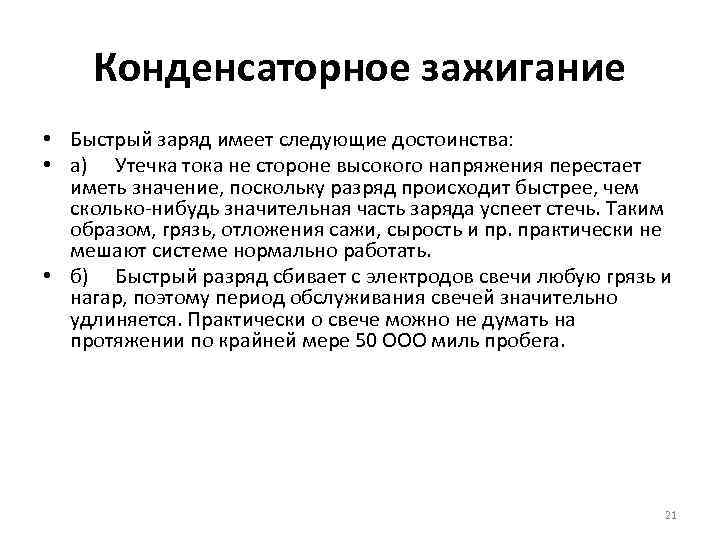 Конденсаторное зажигание

• Быстрый заряд имеет следующие достоинства:
• а) Утечка тока не стороне высокого напряжения перестает иметь значение, поскольку разряд происходит быстрее, чем сколько-нибудь значительная часть заряда успеет стечь. Таким образом, грязь, отложения сажи, сырость и пр. практически не мешают системе нормально работать.
• б) Быстрый разряд сбивает с электродов свечи любую грязь и нагар, поэтому период обслуживания свечей значительно удлиняется. Практически о свече можно не думать на протяжении по крайней мере 50 ООО миль пробега.

21